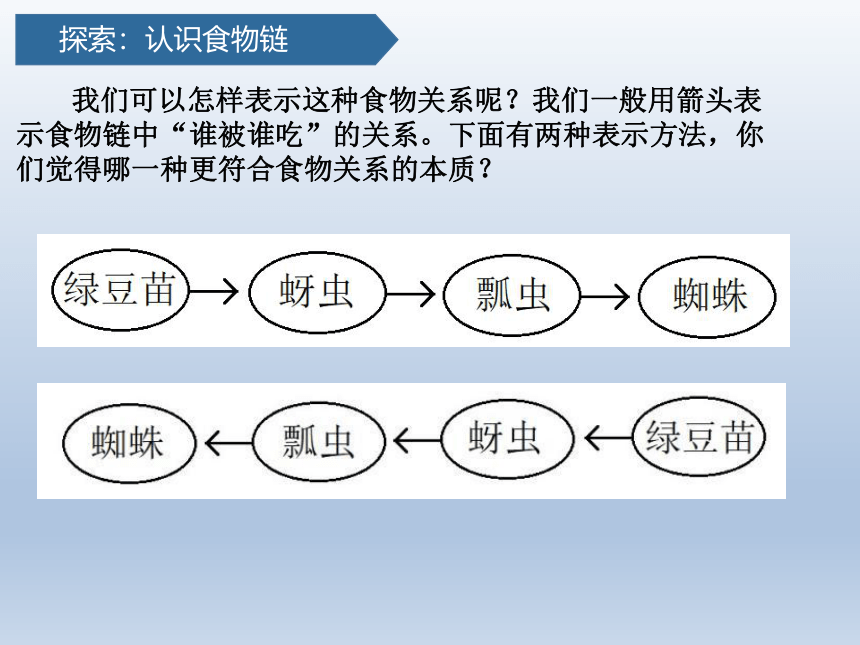 探索：认识食物链

我们可以怎样表示这种食物关系呢？我们一般用箭头表示食物链中“谁被谁吃”的关系。下面有两种表示方法，你们觉得哪一种更符合食物关系的本质？

绿豆苗 → 蚜虫 → 瓢虫 → 蜘蛛

蜘蛛 ← 瓢虫 ← 蚜虫 ← 绿豆苗